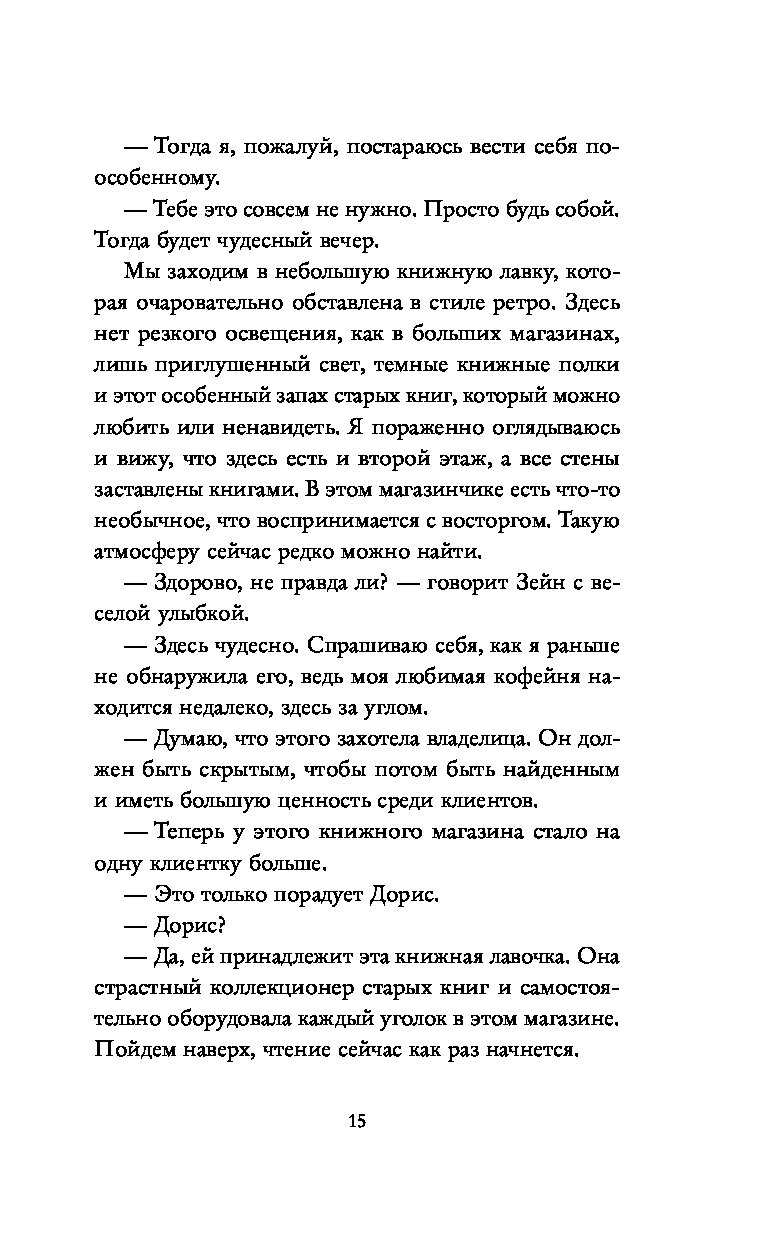 — Тогда я, пожалуй, постараюсь вести себя по-особенному.

— Тебе это совсем не нужно. Просто будь собой. Тогда будет чудесный вечер.

Мы заходим в небольшую книжную лавку, которая очаровательно обставлена в стиле ретро. Здесь нет резкого освещения, как в больших магазинах, лишь приглушенный свет, темные книжные полки и этот особенный запах старых книг, который можно любить или ненавидеть. Я пораженно оглядываюсь и вижу, что здесь есть и второй этаж, а все стены заставлены книгами. В этом магазинчике есть что-то необычное, что воспринимается с восторгом. Такую атмосферу сейчас редко можно найти.

— Здорово, не правда ли? — говорит Зейн с веселой улыбкой.

— Здесь чудесно. Спрашиваю себя, как я раньше не обнаружила его, ведь моя любимая кофейня находится недалеко, здесь за углом.

— Думаю, что этого захотела владелица. Он должен быть скрытым, чтобы потом быть найденным и иметь большую ценность среди клиентов.

— Теперь у этого книжного магазина стало на одну клиентку больше.

— Это только порадует Дорис.

— Дорис?

— Да, ей принадлежит эта книжная лавочка. Она страстный коллекционер старых книг и самостоятельно оборудовала каждый уголок в этом магазине. Пойдем наверх, чтение сейчас как раз начнется.

15